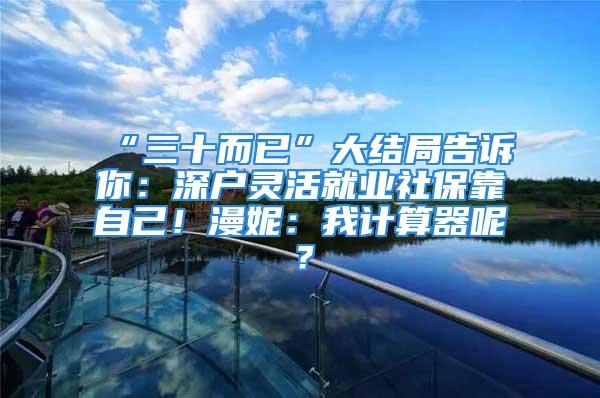 “三十而已”大结局告诉你：深户灵活就业社保靠自己！漫妮：我计算器呢？